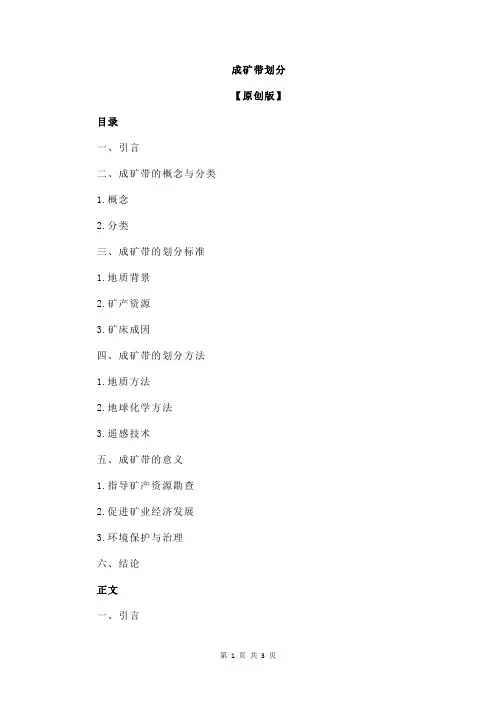 成矿带划分

【原创版】

目录

一、引言

二、成矿带的概念与分类

1.概念

2.分类

三、成矿带的划分标准

1.地质背景

2.矿产资源

3.矿床成因

四、成矿带的划分方法

1.地质方法

2.地球化学方法

3.遥感技术

五、成矿带的意义

1.指导矿产资源勘查

2.促进矿业经济发展

3.环境保护与治理

六、结论

正文

一、引言

第 1 页 共 3 页